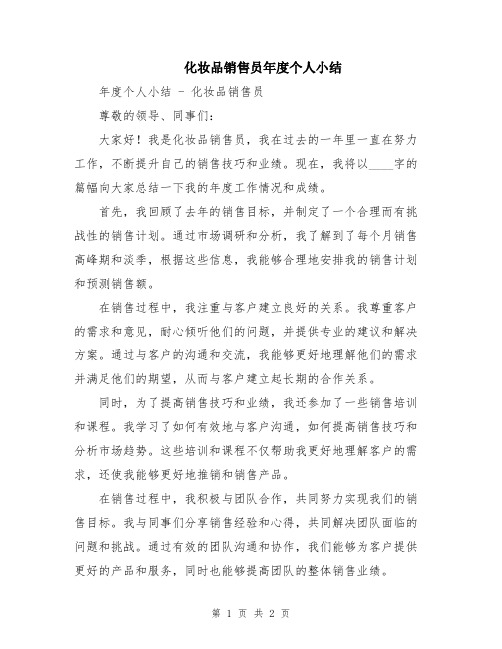 化妆品销售员年度个人小结

年度个人小结 - 化妆品销售员

尊敬的领导、同事们：

大家好！我是化妆品销售员，我在过去的一年里一直在努力工作，不断提升自己的销售技巧和业绩。现在，我将以____字的篇幅向大家总结一下我的年度工作情况和成绩。

首先，我回顾了去年的销售目标，并制定了一个合理而有挑战性的销售计划。通过市场调研和分析，我了解到了每个月销售高峰期和淡季，根据这些信息，我能够合理地安排我的销售计划和预测销售额。

在销售过程中，我注重与客户建立良好的关系。我尊重客户的需求和意见，耐心倾听他们的问题，并提供专业的建议和解决方案。通过与客户的沟通和交流，我能够更好地理解他们的需求并满足他们的期望，从而与客户建立起长期的合作关系。

同时，为了提高销售技巧和业绩，我还参加了一些销售培训和课程。我学习了如何有效地与客户沟通，如何提高销售技巧和分析市场趋势。这些培训和课程不仅帮助我更好地理解客户的需求，还使我能够更好地推销和销售产品。

在销售过程中，我积极与团队合作，共同努力实现我们的销售目标。我与同事们分享销售经验和心得，共同解决团队面临的问题和挑战。通过有效的团队沟通和协作，我们能够为客户提供更好的产品和服务，同时也能够提高团队的整体销售业绩。

第 1 页 共 2 页